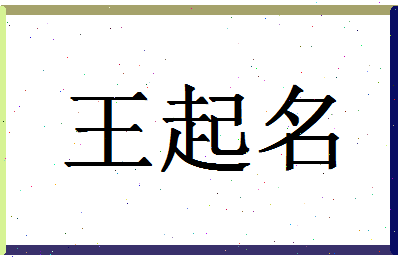 王起名